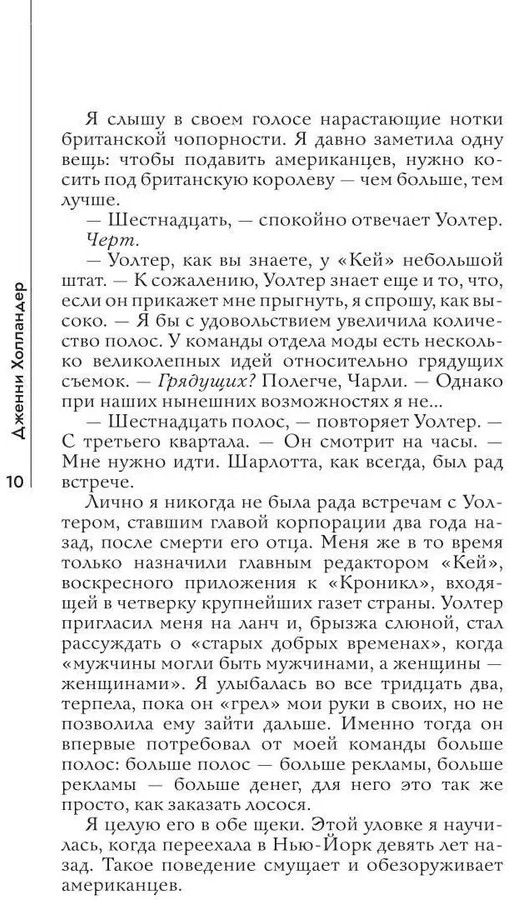 Дженни Холландер

10

Я слышу в своем голосе нарастающие нотки британской чопорности. Я давно заметила одну вещь: чтобы подавить американцев, нужно косить под британскую королеву — чем больше, тем лучше.

— Шестнадцать, — спокойно отвечает Уолтер.

Черт.

— Уолтер, как вы знаете, у «Кей» небольшой штат. — К сожалению, Уолтер знает еще и то, что, если он прикажет мне прыгнуть, я спрошу, как высоко. — Я бы с удовольствием увеличила количество полос. У команды отдела моды есть несколько великолепных идей относительно грядущих съемок. — Грядущих? Полегче, Чарли. — Однако при наших нынешних возможностях я не...

— Шестнадцать полос, — повторяет Уолтер. — С третьего квартала. — Он смотрит на часы. — Мне нужно идти. Шарлотта, как всегда, был рад встрече.

Лично я никогда не была рада встречам с Уолтером, ставшим главой корпорации два года назад, после смерти его отца. Меня же в то время только назначили главным редактором «Кей», воскресного приложения к «Кроникл», входящей в четверку крупнейших газет страны. Уолтер пригласил меня на ланч и, брызжа слюной, стал рассуждать о «старых добрых временах», когда «мужчины могли быть мужчинами, а женщины — женщинами». Я улыбалась во все тридцать два, терпела, пока он «грел» мои руки в своих, но не позволила ему зайти дальше. Именно тогда он впервые потребовал от моей команды больше полос: больше полос — больше рекламы, больше рекламы — больше денег, для него это так же просто, как заказать лосося.

Я целую его в обе щеки. Этой уловке я научилась, когда переехала в Нью-Йорк девять лет назад. Такое поведение смущает и обезоруживает американцев.